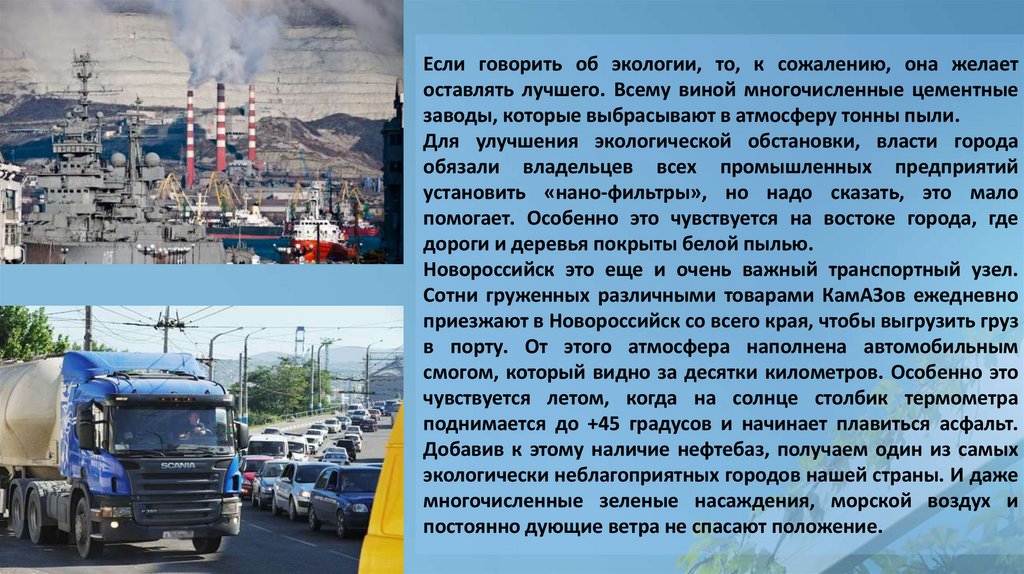 Если говорить об экологии, то, к сожалению, она желает оставлять лучшего. Всему виной многочисленные цементные заводы, которые выбрасывают в атмосферу тонны пыли.
Для улучшения экологической обстановки, власти города обязали владельцев всех промышленных предприятий установить «нано-фильтры», но надо сказать, это мало помогает. Особенно это чувствуется на востоке города, где дороги и деревья покрыты белой пылью.
Новороссийск это еще и очень важный транспортный узел. Сотни груженных различными товарами КамАЗов ежедневно приезжают в Новороссийск со всего края, чтобы выгрузить груз в порту. От этого атмосфера наполнена автомобильным смогом, который видно за десятки километров. Особенно это чувствуется летом, когда на солнце столбик термометра поднимается до +45 градусов и начинает плавиться асфальт. Добавив к этому наличие нефтебаз, получаем один из самых экологически неблагоприятных городов нашей страны. И даже многочисленные зеленые насаждения, морской воздух и постоянно дующие ветра не спасают положение.

SCANIA